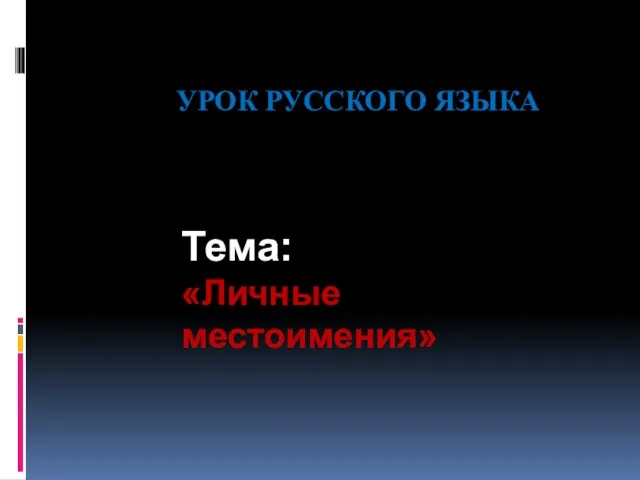 УРОК РУССКОГО ЯЗЫКА

Тема:
«Личные местоимения»